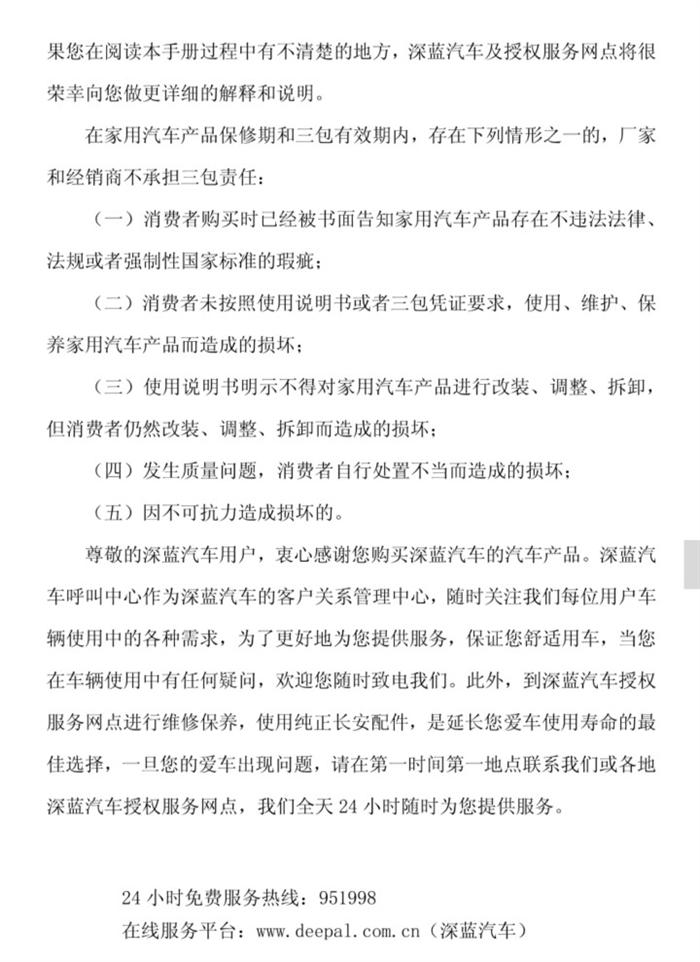 果您在阅读本手册过程中有不清楚的地方，深蓝汽车及授权服务网点将很荣幸向您做更详细的解释和说明。

在家用汽车产品保修期和三包有效期内，存在下列情形之一的，厂家和经销商不承担三包责任：

（一）消费者购买时已经被书面告知家用汽车产品存在不违法法律、法规或者强制性国家标准的瑕疵；

（二）消费者未按照使用说明书或者三包凭证要求，使用、维护、保养家用汽车产品而造成的损坏；

（三）使用说明书明示不得对家用汽车产品进行改装、调整、拆卸，但消费者仍然改装、调整、拆卸而造成的损坏；

（四）发生质量问题，消费者自行处置不当而造成的损坏；

（五）因不可抗力造成损坏的。

尊敬的深蓝汽车用户，衷心感谢您购买深蓝汽车的汽车产品。深蓝汽车呼叫中心作为深蓝汽车的客户关系管理中心，随时关注我们每位用户车辆使用中的各种需求，为了更好地为您提供服务，保证您舒适用车，当您在车辆使用中有任何疑问，欢迎您随时致电我们。此外，到深蓝汽车授权服务网点进行维修保养，使用纯正长安配件，是延长您爱车使用寿命的最佳选择，一旦您的爱车出现问题，请在第一时间第一地点联系我们或各地深蓝汽车授权服务网点，我们全天 24 小时随时为您提供服务。

24 小时免费服务热线：951998
在线服务平台：www.deepal.com.cn（深蓝汽车）